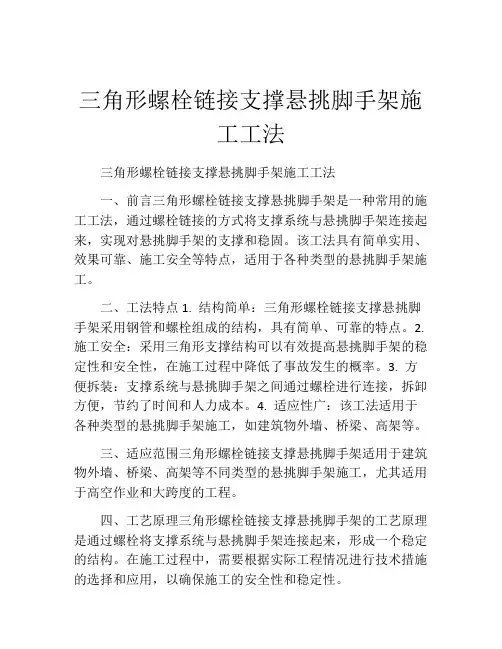 三角形螺栓链接支撑悬挑脚手架施工工法

三角形螺栓链接支撑悬挑脚手架施工工法

一、前言三角形螺栓链接支撑悬挑脚手架是一种常用的施工工法，通过螺栓链接的方式将支撑系统与悬挑脚手架连接起来，实现对悬挑脚手架的支撑和稳固。该工法具有简单实用、效果可靠、施工安全等特点，适用于各种类型的悬挑脚手架施工。

二、工法特点 1. 结构简单：三角形螺栓链接支撑悬挑脚手架采用钢管和螺栓组成的结构，具有简单、可靠的特点。2. 施工安全：采用三角形支撑结构可以有效提高悬挑脚手架的稳定性和安全性，在施工过程中降低了事故发生的概率。3. 方便拆装：支撑系统与悬挑脚手架之间通过螺栓进行连接，拆卸方便，节约了时间和人力成本。4. 适应性广：该工法适用于各种类型的悬挑脚手架施工，如建筑物外墙、桥梁、高架等。

三、适应范围三角形螺栓链接支撑悬挑脚手架适用于建筑物外墙、桥梁、高架等不同类型的悬挑脚手架施工，尤其适用于高空作业和大跨度的工程。

四、工艺原理三角形螺栓链接支撑悬挑脚手架的工艺原理是通过螺栓将支撑系统与悬挑脚手架连接起来，形成一个稳定的结构。在施工过程中，需要根据实际工程情况进行技术措施的选择和应用，以确保施工的安全性和稳定性。